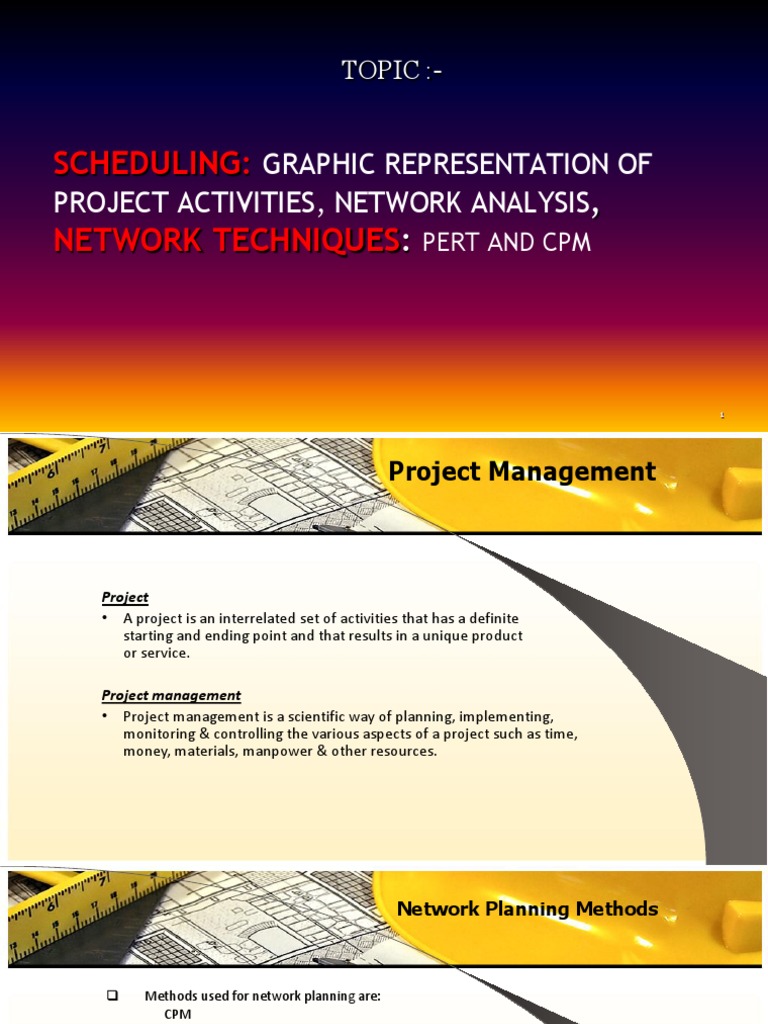 TOPIC :-

SCHEDULING: GRAPHIC REPRESENTATION OF PROJECT ACTIVITIES, NETWORK ANALYSIS, NETWORK TECHNIQUES: PERT AND CPM

1

Project Management

Project

• A project is an interrelated set of activities that has a definite starting and ending point and that results in a unique product or service.

Project management

• Project management is a scientific way of planning, implementing, monitoring & controlling the various aspects of a project such as time, money, materials, manpower & other resources.

Network Planning Methods

❑ Methods used for network planning are:
CPM